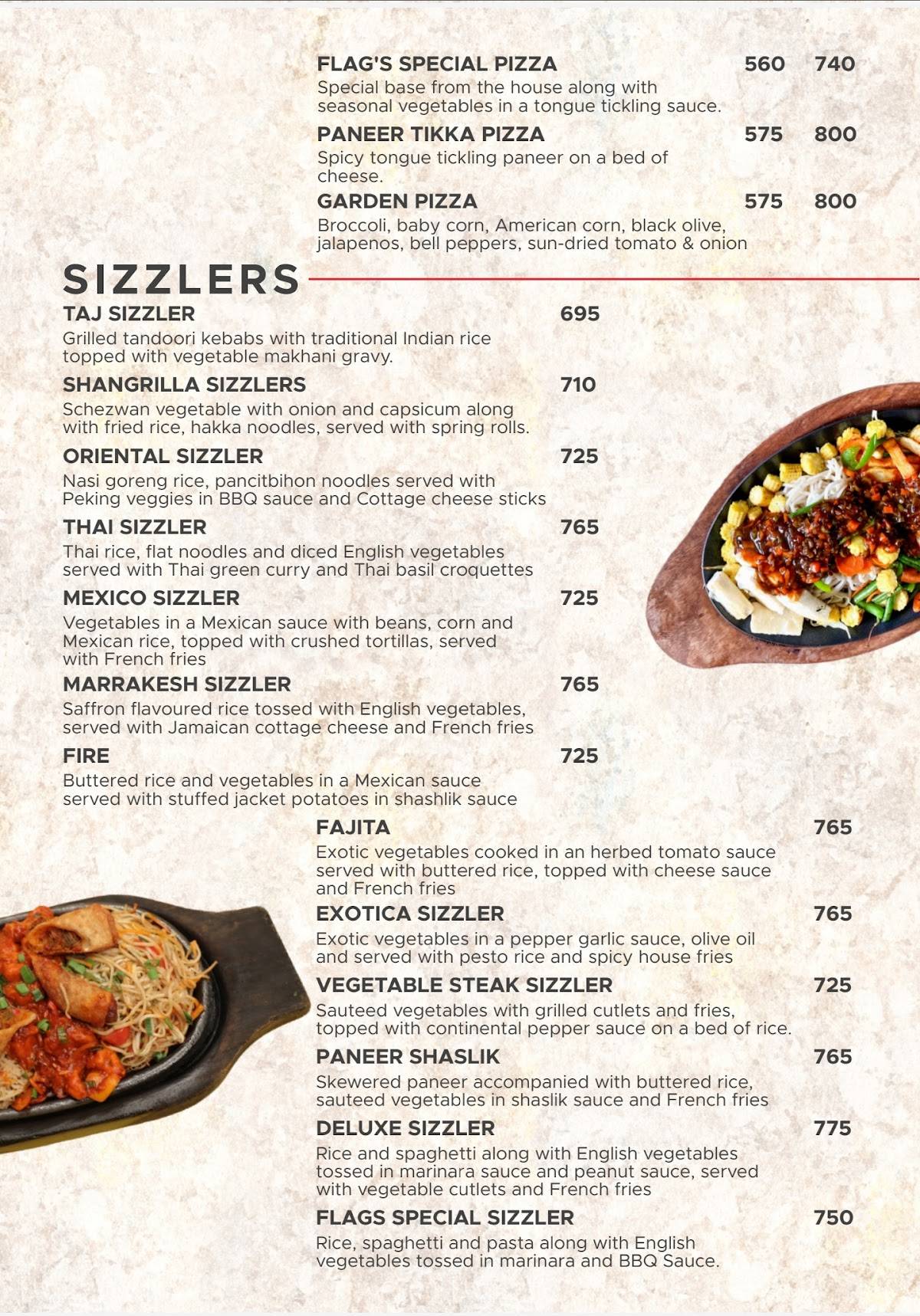 FLAG'S SPECIAL PIZZA 560 740
Special base from the house along with seasonal vegetables in a tongue tickling sauce.

PANEER TIKKA PIZZA 575 800
Spicy tongue tickling paneer on a bed of cheese.

GARDEN PIZZA 575 800
Broccoli, baby corn, American corn, black olive, jalapenos, bell peppers, sun-dried tomato & onion

SIZZLERS

TAJ SIZZLER 695
Grilled tandoori kebabs with traditional Indian rice topped with vegetable makhani gravy.

SHANGRILLA SIZZLERS 710
Schezwan vegetable with onion and capsicum along with fried rice, hakka noodles, served with spring rolls.

ORIENTAL SIZZLER 725
Nasi goreng rice, pancitbihon noodles served with Peking veggies in BBQ sauce and Cottage cheese sticks

THAI SIZZLER 765
Thai rice, flat noodles and diced English vegetables served with Thai green curry and Thai basil croquettes

MEXICO SIZZLER 725
Vegetables in a Mexican sauce with beans, corn and Mexican rice, topped with crushed tortillas, served with French fries

MARRAKESH SIZZLER 765
Saffron flavoured rice tossed with English vegetables, served with Jamaican cottage cheese and French fries

FIRE 725
Buttered rice and vegetables in a Mexican sauce served with stuffed jacket potatoes in shashlik sauce

FAJITA 765
Exotic vegetables cooked in an herbed tomato sauce served with buttered rice, topped with cheese sauce and French fries

EXOTICA SIZZLER 765
Exotic vegetables in a pepper garlic sauce, olive oil and served with pesto rice and spicy house fries

VEGETABLE STEAK SIZZLER 725
Sauteed vegetables with grilled cutlets and fries, topped with continental pepper sauce on a bed of rice.

PANEER SHASLIK 765
Skewered paneer accompanied with buttered rice, sauteed vegetables in shaslik sauce and French fries

DELUXE SIZZLER 775
Rice and spaghetti along with English vegetables tossed in marinara sauce and peanut sauce, served with vegetable cutlets and French fries

FLAGS SPECIAL SIZZLER 750
Rice, spaghetti and pasta along with English vegetables tossed in marinara and BBQ Sauce.